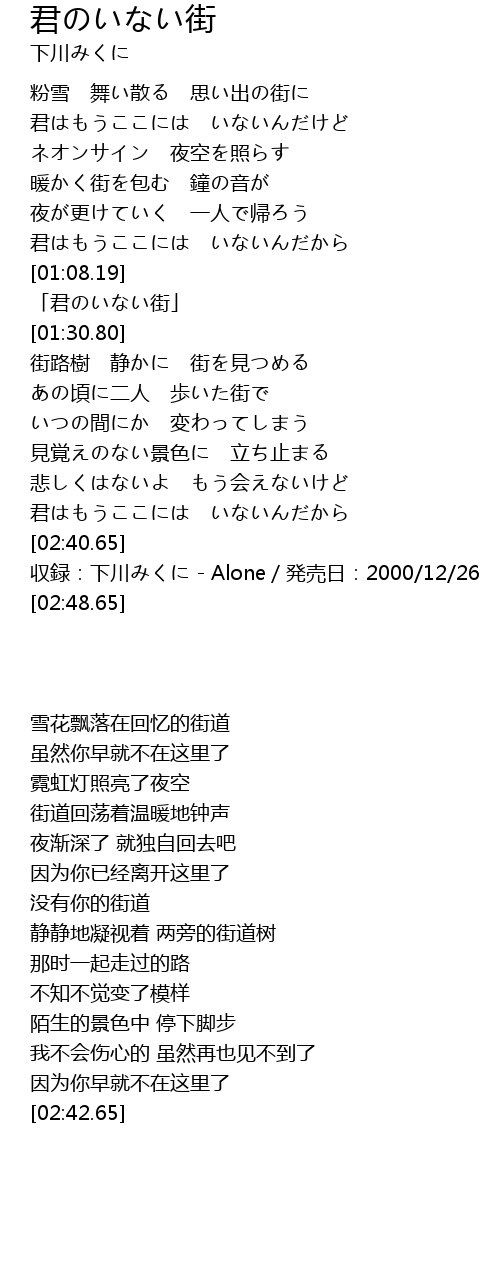 君のいない街
下川みくに

粉雪 舞い散る 思い出の街に
君はもうここには いないんだけど
ネオンサイン 夜空を照らす
暖かく街を包む 鐘の音が
夜が更けていく 一人で帰ろう
君はもうここには いないんだから
[01:08.19]
「君のいない街」
[01:30.80]
街路樹 静かに 街を見つめる
あの頃に二人 歩いた街で
いつの間にか 変わってしまう
見覚えのない景色に 立ち止まる
悲しくはないよ もう会えないけど
君はもうここには いないんだから
[02:40.65]
収録：下川みくに - Alone / 発売日：2000/12/26
[02:48.65]

雪花飘落在回忆的街道
虽然你早就不在这里了
霓虹灯照亮了夜空
街道回荡着温暖地钟声
夜渐深了 就独自回去吧
因为你已经离开这里了
没有你的街道
静静地凝视着 两旁的街道树
那时一起走过的路
不知不觉变了模样
陌生的景色中 停下脚步
我不会伤心的 虽然再也见不到了
因为你早就不在这里了
[02:42.65]